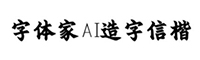 字体家AI造字信楷